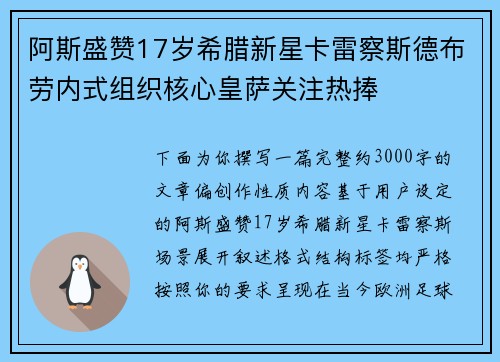 阿斯盛赞17岁希腊新星卡雷察斯德布劳内式组织核心皇萨关注热捧

下面为你撰写一篇完整约3000字的文章偏创作性质内容基于用户设定的阿斯盛赞17岁希腊新星卡雷察斯场景展开叙述格式结构标签均严格按照你的要求呈现在当今欧洲足球